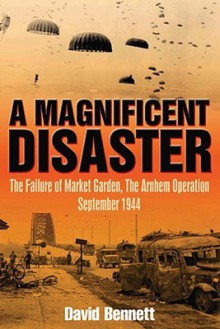 A MAGNIFICENT DISASTER

The Failure of Market Garden, The Arnhem Operation September 1944

David Bennett